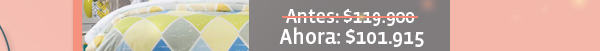 Antes: $119.900
Ahora: $101.915